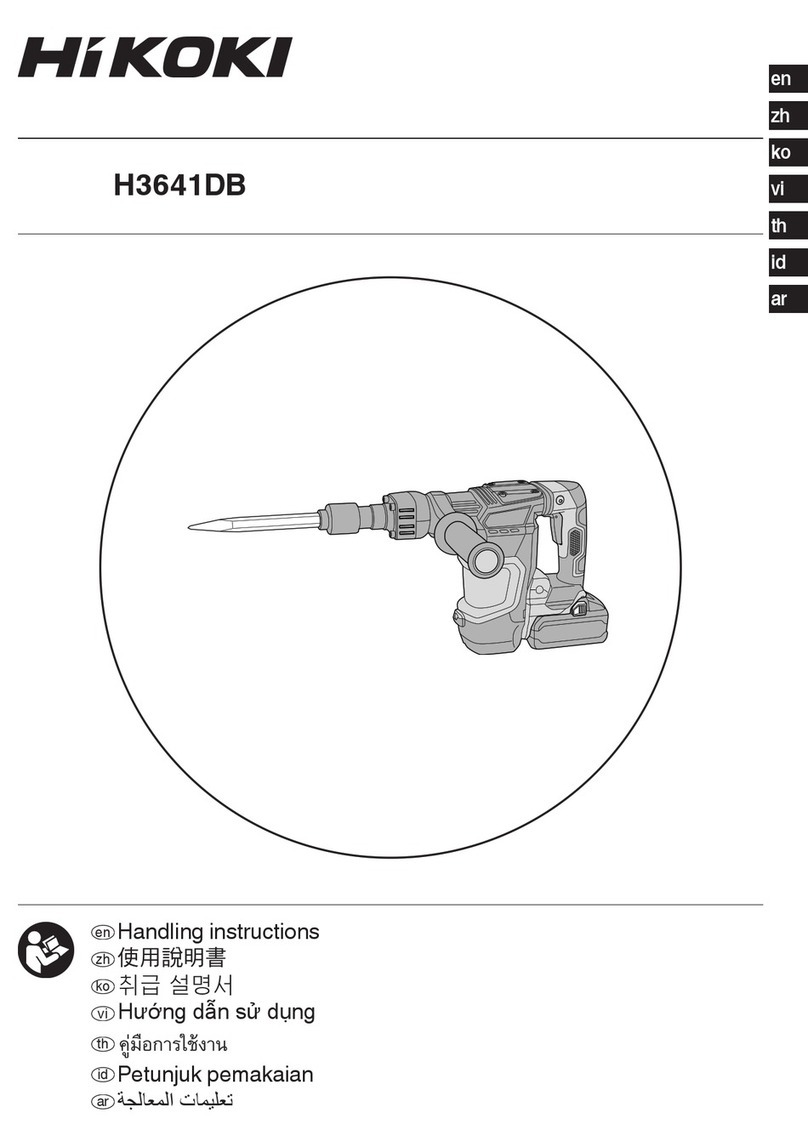 HiKOKI

en
zh
ko
vi
th
id
ar

H3641DB

en Handling instructions
zh 使用說明書
ko 취급 설명서
vi Hướng dẫn sử dụng
th คู่มือการใช้งาน
id Petunjuk pemakaian
ar تعليمات المعالجة